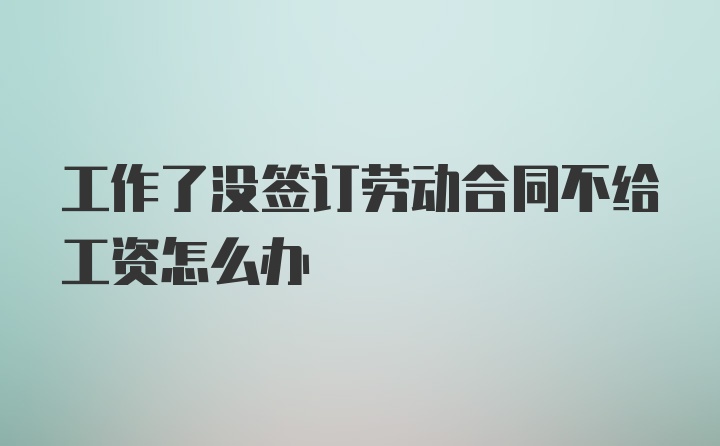 工作了没签订劳动合同不给工资怎么办